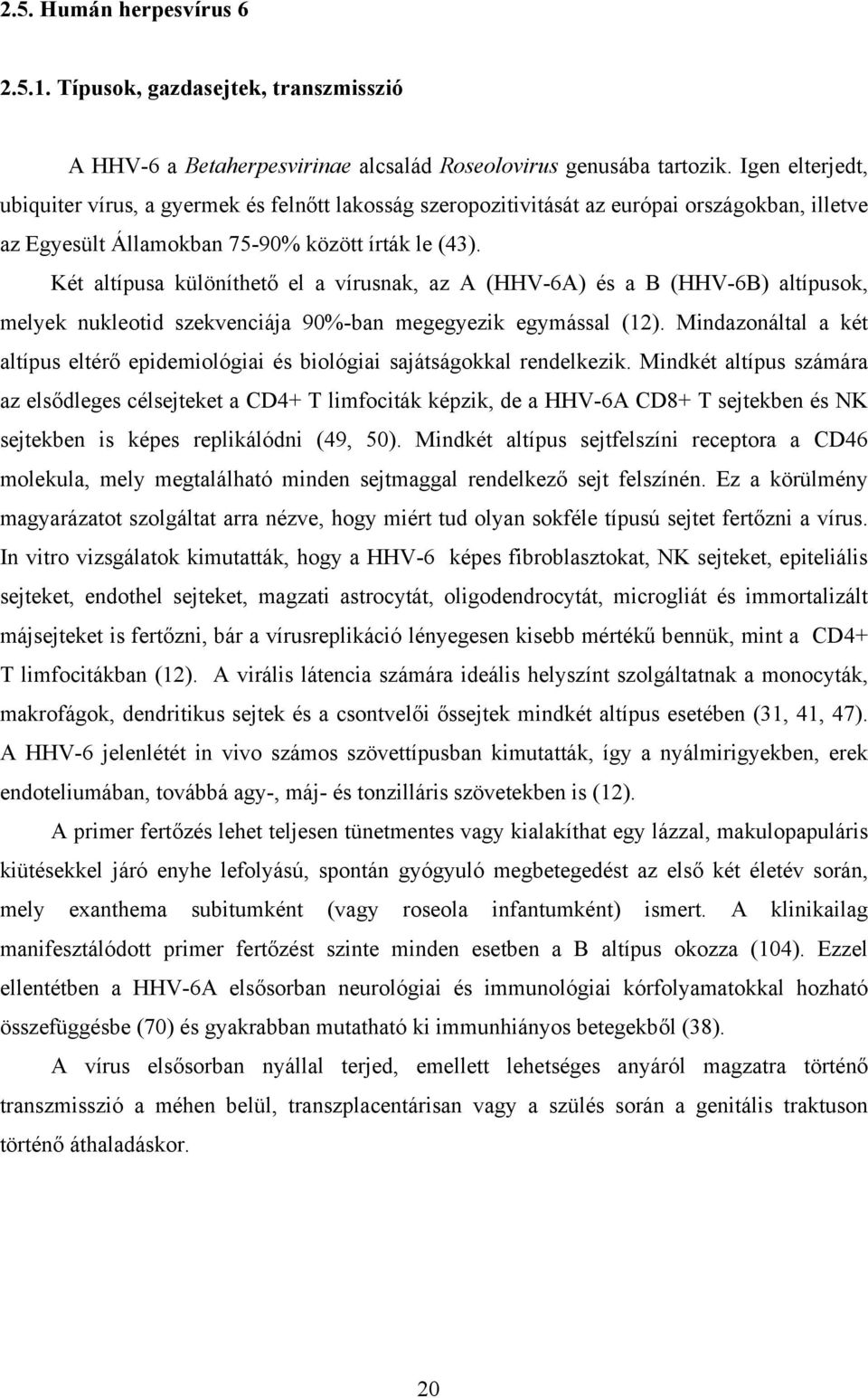 2.5. Humán herpesvírus 6

2.5.1. Típusok, gazdasejtek, transzmisszió

A HHV-6 a Betaherpesvirinae alcsalád Roseolovirus genusába tartozik. Igen elterjedt, ubiquiter vírus, a gyermek és felnőtt lakosság szeropozitivitását az európai országokban, illetve az Egyesült Államokban 75-90% között írták le (43).

Két altípusa különíthető el a vírusnak, az A (HHV-6A) és a B (HHV-6B) altípusok, melyek nukleotid szekvenciája 90%-ban megegyezik egymással (12). Mindazonáltal a két altípus eltérő epidemiológiai és biológiai sajátságokkal rendelkezik. Mindkét altípus számára az elsődleges célsejteket a CD4+ T limfociták képzik, de a HHV-6A CD8+ T sejtekben és NK sejtekben is képes replikálódni (49, 50). Mindkét altípus sejtfelszíni receptora a CD46 molekula, mely megtalálható minden sejtmaggal rendelkező sejt felszínén. Ez a körülmény magyarázatot szolgáltat arra nézve, hogy miért tud olyan sokféle típusú sejtet fertőzni a vírus. In vitro vizsgálatok kimutatták, hogy a HHV-6 képes fibroblasztokat, NK sejteket, epiteliális sejteket, endothel sejteket, magzati astrocytát, oligodendrocytát, microgliát és immortalizált májsejteket is fertőzni, bár a vírusreplikáció lényegesen kisebb mértékű bennük, mint a CD4+ T limfocitákban (12). A virális látencia számára ideális helyszínt szolgáltatnak a monocyták, makrofágok, dendritikus sejtek és a csontvelői őssejtek mindkét altípus esetében (31, 41, 47). A HHV-6 jelenlétét in vivo számos szövettípusban kimutatták, így a nyálmirigyekben, erek endoteliumában, továbbá agy-, máj- és tonzilláris szövetekben is (12).

A primer fertőzés lehet teljesen tünetmentes vagy kialakíthat egy lázzal, makulopapuláris kiütésekkel járó enyhe lefolyású, spontán gyógyuló megbetegedést az első két életév során, mely exanthema subitumként (vagy roseola infantumként) ismert. A klinikailag manifesztálódott primer fertőzést szinte minden esetben a B altípus okozza (104). Ezzel ellentétben a HHV-6A elsősorban neurológiai és immunológiai kórfolyamatokkal hozható összefüggésbe (70) és gyakrabban mutatható ki immunhiányos betegekből (38).

A vírus elsősorban nyállal terjed, emellett lehetséges anyáról magzatra történő transzmisszió a méhen belül, transzplacentárisan vagy a szülés során a genitális traktuson történő áthaladáskor.

20